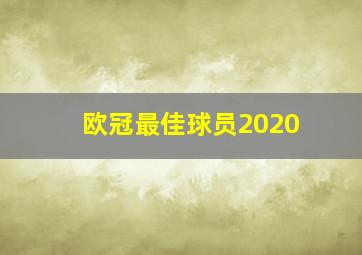 欧冠最佳球员2020